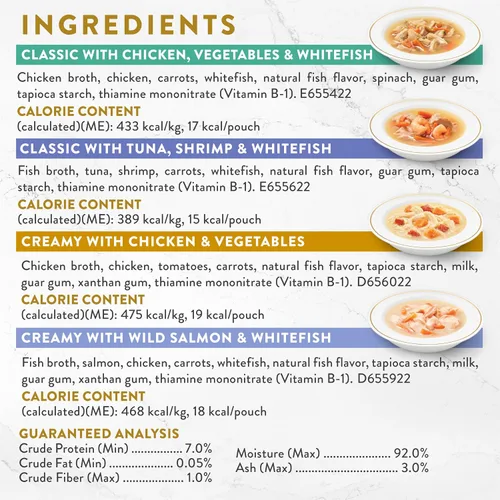 INGREDIENTS

CLASSIC WITH CHICKEN, VEGETABLES & WHITEFISH

Chicken broth, chicken, carrots, whitefish, natural fish flavor, spinach, guar gum, tapioca starch, thiamine mononitrate (Vitamin B-1). E655422

CALORIE CONTENT
(calculated)(ME): 433 kcal/kg, 17 kcal/pouch

CLASSIC WITH TUNA, SHRIMP & WHITEFISH

Fish broth, tuna, shrimp, carrots, whitefish, natural fish flavor, guar gum, tapioca starch, thiamine mononitrate (Vitamin B-1). E655622

CALORIE CONTENT
(calculated)(ME): 389 kcal/kg, 15 kcal/pouch

CREAMY WITH CHICKEN & VEGETABLES

Chicken broth, chicken, tomatoes, carrots, natural fish flavor, tapioca starch, milk, guar gum, xanthan gum, thiamine mononitrate (Vitamin B-1). D656022

CALORIE CONTENT
(calculated)(ME): 475 kcal/kg, 19 kcal/pouch

CREAMY WITH WILD SALMON & WHITEFISH

Fish broth, salmon, chicken, carrots, whitefish, natural fish flavor, tapioca starch, milk, guar gum, xanthan gum, thiamine mononitrate (Vitamin B-1). D655922

CALORIE CONTENT
(calculated)(ME): 468 kcal/kg, 18 kcal/pouch

GUARANTEED ANALYSIS
Crude Protein (Min) 7.0%
Crude Fat (Min) 0.05%
Crude Fiber (Max) 1.0%

Moisture (Max) 92.0%
Ash (Max) 3.0%